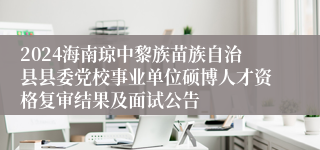 2024海南琼中黎族苗族自治县县委党校事业单位硕博人才资格复审结果及面试公告